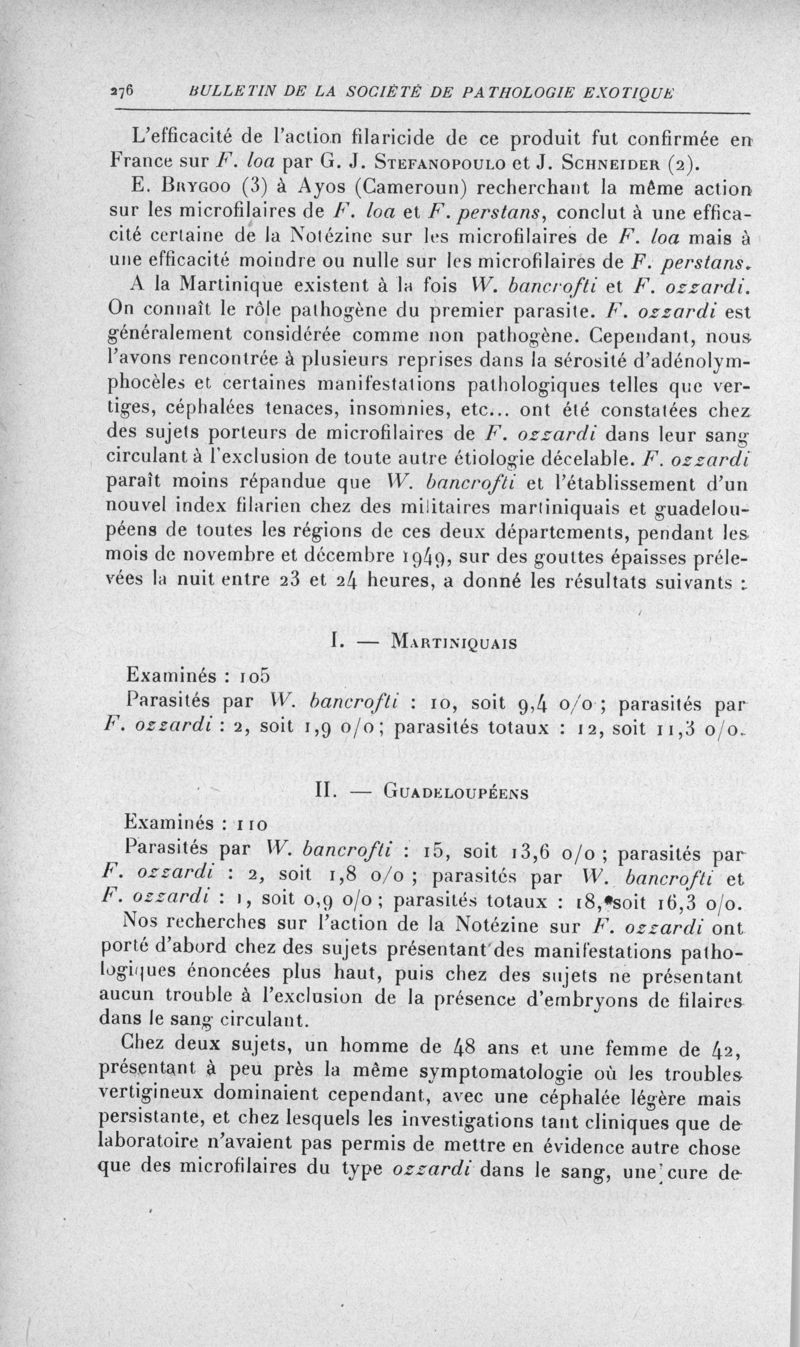 276 BULLETIN DE LA SOCIÉTÉ DE PATHOLOGIE EXOTIQUE

L'efficacité de l'action filaricide de ce produit fut confirmée en France sur F. loa par G. J. Stefanopoulo et J. Schneider (2).

E. Brygoo (3) à Ayos (Cameroun) recherchant la même action sur les microfilaires de F. loa et F. perstans, conclut à une efficacité certaine de la Notézine sur les microfilaires de F. loa mais à une efficacité moindre ou nulle sur les microfilaires de F. perstans.

A la Martinique existent à la fois W. bancrofti et F. ozzardi. On connaît le rôle pathogène du premier parasite. F. ozzardi est généralement considérée comme non pathogène. Cependant, nous l'avons rencontrée à plusieurs reprises dans la sérosité d'adénolymphocèles et certaines manifestations pathologiques telles que vertiges, céphalées tenaces, insomnies, etc... ont été constatées chez des sujets porteurs de microfilaires de F. ozzardi dans leur sang circulant à l'exclusion de toute autre étiologie décelable. F. ozzardi paraît moins répandue que W. bancrofti et l'établissement d'un nouvel index filarien chez des militaires martiniquais et guadeloupéens de toutes les régions de ces deux départements, pendant les mois de novembre et décembre 1949, sur des gouttes épaisses prélevées la nuit entre 23 et 24 heures, a donné les résultats suivants :

I. — Martiniquais

Examinés : 105

Parasités par W. bancrofti : 10, soit 9,4 o/o ; parasités par F. ozzardi : 2, soit 1,9 o/o ; parasités totaux : 12, soit 11,3 o/o.

II. — Guadeloupéens

Examinés : 110

Parasités par W. bancrofti : 15, soit 13,6 o/o ; parasités par F. ozzardi : 2, soit 1,8 o/o ; parasités par W. bancrofti et F. ozzardi : 1, soit 0,9 o/o ; parasités totaux : 18, soit 16,3 o/o.

Nos recherches sur l'action de la Notézine sur F. ozzardi ont porté d'abord chez des sujets présentant des manifestations pathologiques énoncées plus haut, puis chez des sujets ne présentant aucun trouble à l'exclusion de la présence d'embryons de filaires dans le sang circulant.

Chez deux sujets, un homme de 48 ans et une femme de 42, présentant à peu près la même symptomatologie où les troubles vertigineux dominaient cependant, avec une céphalée légère mais persistante, et chez lesquels les investigations tant cliniques que de laboratoire n'avaient pas permis de mettre en évidence autre chose que des microfilaires du type ozzardi dans le sang, une cure de